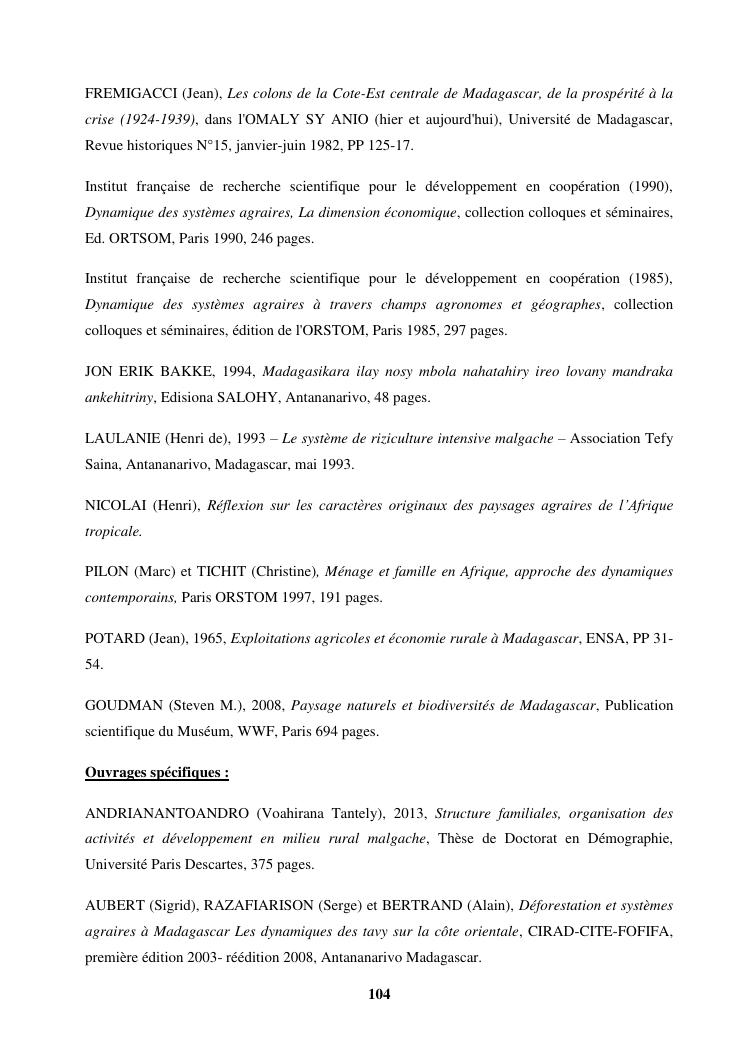 FREMIGACCI (Jean), Les colons de la Cote-Est centrale de Madagascar, de la prospérité à la crise (1924-1939), dans l'OMALY SY ANIO (hier et aujourd'hui), Université de Madagascar, Revue historiques N°15, janvier-juin 1982, PP 125-17.

Institut française de recherche scientifique pour le développement en coopération (1990), Dynamique des systèmes agraires, La dimension économique, collection colloques et séminaires, Ed. ORTSOM, Paris 1990, 246 pages.

Institut française de recherche scientifique pour le développement en coopération (1985), Dynamique des systèmes agraires à travers champs agronomes et géographes, collection colloques et séminaires, édition de l'ORSTOM, Paris 1985, 297 pages.

JON ERIK BAKKE, 1994, Madagasikara ilay nosy mbola nahatahiry ireo lovany mandraka ankehitriny, Edisiona SALOHY, Antananarivo, 48 pages.

LAULANIE (Henri de), 1993 – Le système de riziculture intensive malgache – Association Tefy Saina, Antananarivo, Madagascar, mai 1993.

NICOLAI (Henri), Réflexion sur les caractères originaux des paysages agraires de l'Afrique tropicale.

PILON (Marc) et TICHIT (Christine), Ménage et famille en Afrique, approche des dynamiques contemporains, Paris ORSTOM 1997, 191 pages.

POTARD (Jean), 1965, Exploitations agricoles et économie rurale à Madagascar, ENSA, PP 31-54.

GOUDMAN (Steven M.), 2008, Paysage naturels et biodiversités de Madagascar, Publication scientifique du Muséum, WWF, Paris 694 pages.

Ouvrages spécifiques :

ANDRIANANTOANDRO (Voahirana Tantely), 2013, Structure familiales, organisation des activités et développement en milieu rural malgache, Thèse de Doctorat en Démographie, Université Paris Descartes, 375 pages.

AUBERT (Sigrid), RAZAFIARISON (Serge) et BERTRAND (Alain), Déforestation et systèmes agraires à Madagascar Les dynamiques des tavy sur la côte orientale, CIRAD-CITE-FOFIFA, première édition 2003- réédition 2008, Antananarivo Madagascar.

104